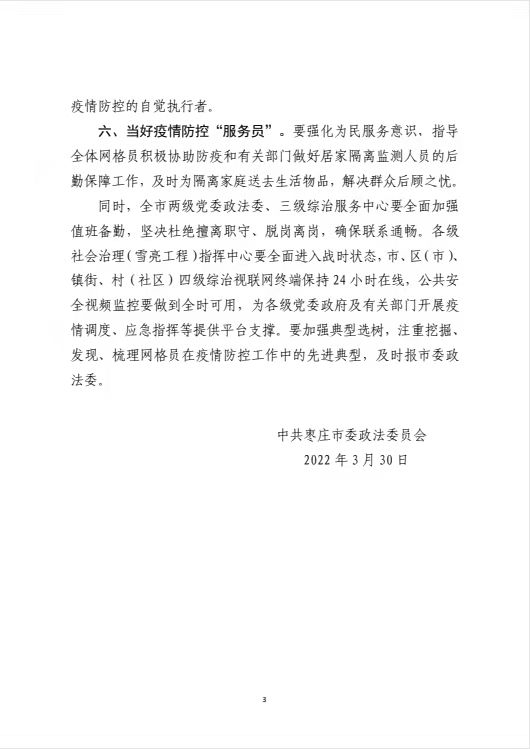 疫情防控的自觉执行者。

六、当好疫情防控“服务员”。要强化为民服务意识，指导全体网格员积极协助防疫和有关部门做好居家隔离监测人员的后勤保障工作，及时为隔离家庭送去生活物品，解决群众后顾之忧。

同时，全市两级党委政法委、三级综治服务中心要全面加强值班备勤，坚决杜绝擅离职守、脱岗离岗，确保联系通畅。各级社会治理（雪亮工程）指挥中心要全面进入战时状态，市、区（市）、镇街、村（社区）四级综治视联网终端保持24小时在线，公共安全视频监控要做到全时可用，为各级党委政府及有关部门开展疫情调度、应急指挥等提供平台支撑。要加强典型选树，注重挖掘、发现、梳理网格员在疫情防控工作中的先进典型，及时报市委政法委。

中共枣庄市委政法委员会
2022年3月30日

3